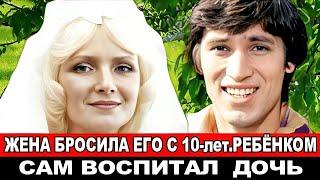 ЖЕНА БРОСИЛА ЕГО С 10-лет.РЕБЁНКОМ
САМ ВОСПИТАЛ ДОЧЬ